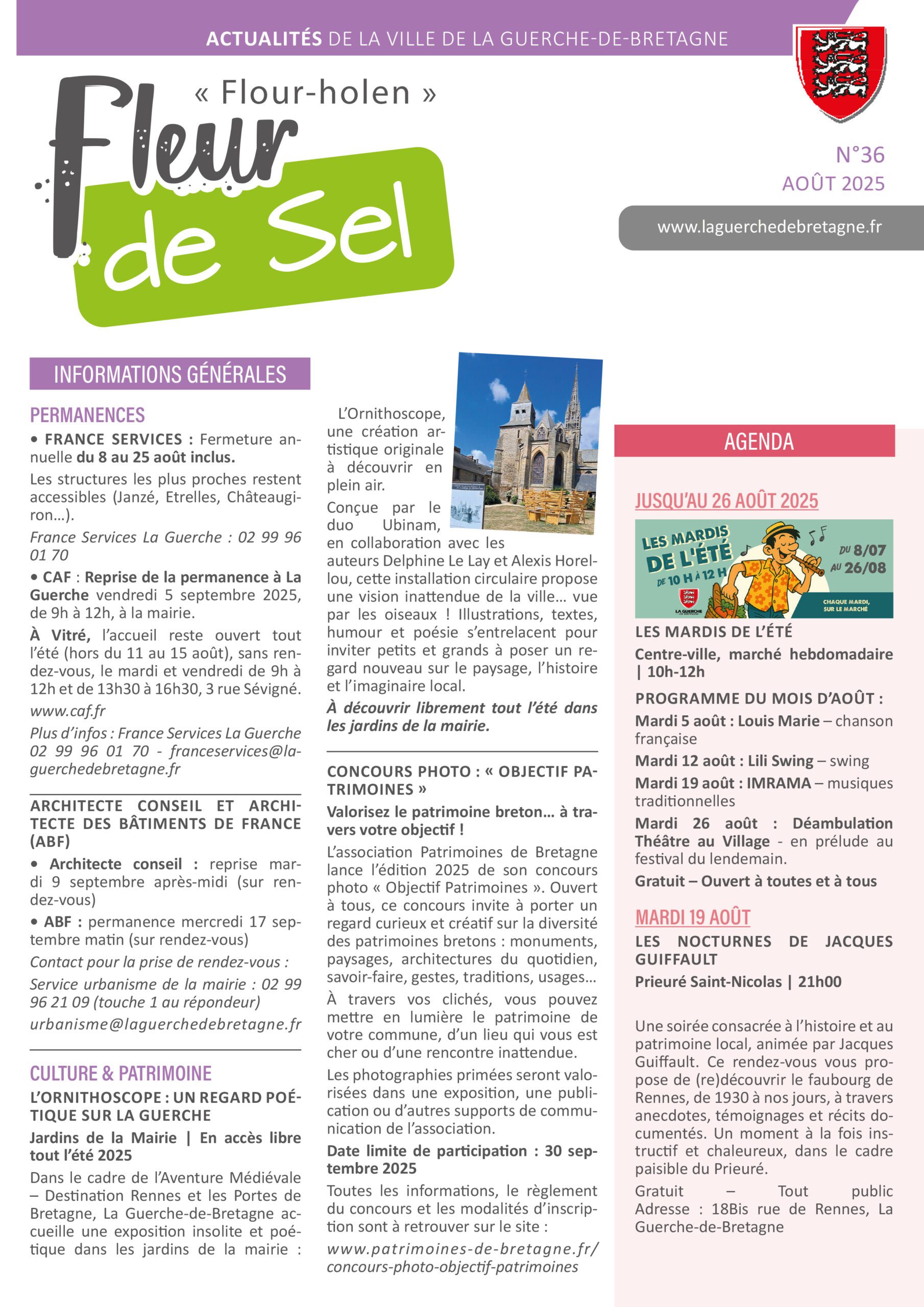 ACTUALITÉS DE LA VILLE DE LA GUERCHE-DE-BRETAGNE

« Flour-holen »

Fleur de Sel

N°36
AOÛT 2025

www.laguerchedebretagne.fr

INFORMATIONS GÉNÉRALES

PERMANENCES

• FRANCE SERVICES : Fermeture annuelle du 8 au 25 août inclus.

Les structures les plus proches restent accessibles (Janzé, Etrelles, Châteaugiron...).

France Services La Guerche : 02 99 96 01 70

• CAF : Reprise de la permanence à La Guerche vendredi 5 septembre 2025, de 9h à 12h, à la mairie.

À Vitré, l'accueil reste ouvert tout l'été (hors du 11 au 15 août), sans rendez-vous, le mardi et vendredi de 9h à 12h et de 13h30 à 16h30, 3 rue Sévigné.

www.caf.fr

Plus d'infos : France Services La Guerche 02 99 96 01 70 - franceservices@laguerchedebretagne.fr

ARCHITECTE CONSEIL ET ARCHITECTE DES BÂTIMENTS DE FRANCE (ABF)

• Architecte conseil : reprise mardi 9 septembre après-midi (sur rendez-vous)

• ABF : permanence mercredi 17 septembre matin (sur rendez-vous)

Contact pour la prise de rendez-vous :

Service urbanisme de la mairie : 02 99 96 21 09 (touche 1 au répondeur)

urbanisme@laguerchedebretagne.fr

CULTURE & PATRIMOINE

L'ORNITHOSCOPE : UN REGARD POÉTIQUE SUR LA GUERCHE

Jardins de la Mairie | En accès libre tout l'été 2025

Dans le cadre de l'Aventure Médiévale – Destination Rennes et les Portes de Bretagne, La Guerche-de-Bretagne accueille une exposition insolite et poétique dans les jardins de la mairie : L'Ornithoscope, une création artistique originale à découvrir en plein air.

Conçue par le duo Ubinam, en collaboration avec les auteurs Delphine Le Lay et Alexis Horellou, cette installation circulaire propose une vision inattendue de la ville... vue par les oiseaux ! Illustrations, textes, humour et poésie s'entrelacent pour inviter petits et grands à poser un regard nouveau sur le paysage, l'histoire et l'imaginaire local.

À découvrir librement tout l'été dans les jardins de la mairie.

CONCOURS PHOTO : « OBJECTIF PATRIMOINES »

Valorisez le patrimoine breton... à travers votre objectif !

L'association Patrimoines de Bretagne lance l'édition 2025 de son concours photo « Objectif Patrimoines ». Ouvert à tous, ce concours invite à porter un regard curieux et créatif sur la diversité des patrimoines bretons : monuments, paysages, architectures du quotidien, savoir-faire, gestes, traditions, usages...

À travers vos clichés, vous pouvez mettre en lumière le patrimoine de votre commune, d'un lieu qui vous est cher ou d'une rencontre inattendue.

Les photographies primées seront valorisées dans une exposition, une publication ou d'autres supports de communication de l'association.

Date limite de participation : 30 septembre 2025

Toutes les informations, le règlement du concours et les modalités d'inscription sont à retrouver sur le site :

www.patrimoines-de-bretagne.fr/concours-photo-objectif-patrimoines

AGENDA

JUSQU'AU 26 AOÛT 2025

LES MARDIS DE L'ÉTÉ DE 10 H À 12 H
DU 8/07 AU 26/08
LA GUERCHE
CHAQUE MARDI, SUR LE MARCHÉ

LES MARDIS DE L'ÉTÉ

Centre-ville, marché hebdomadaire | 10h-12h

PROGRAMME DU MOIS D'AOÛT :

Mardi 5 août : Louis Marie – chanson française

Mardi 12 août : Lili Swing – swing

Mardi 19 août : IMRAMA – musiques traditionnelles

Mardi 26 août : Déambulation Théâtre au Village - en prélude au festival du lendemain.

Gratuit – Ouvert à toutes et à tous

MARDI 19 AOÛT

LES NOCTURNES DE JACQUES GUIFFAULT

Prieuré Saint-Nicolas | 21h00

Une soirée consacrée à l'histoire et au patrimoine local, animée par Jacques Guiffault. Ce rendez-vous vous propose de (re)découvrir le faubourg de Rennes, de 1930 à nos jours, à travers anecdotes, témoignages et récits documentés. Un moment à la fois instructif et chaleureux, dans le cadre paisible du Prieuré.

Gratuit – Tout public
Adresse : 18Bis rue de Rennes, La Guerche-de-Bretagne